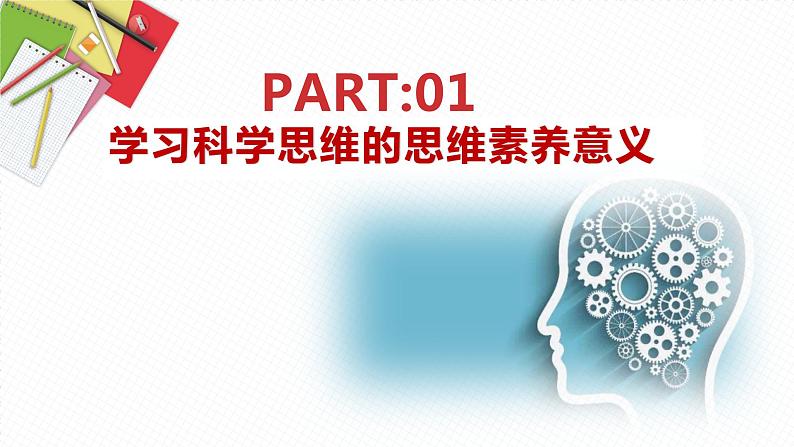 PART:01
学习科学思维的思维素养意义